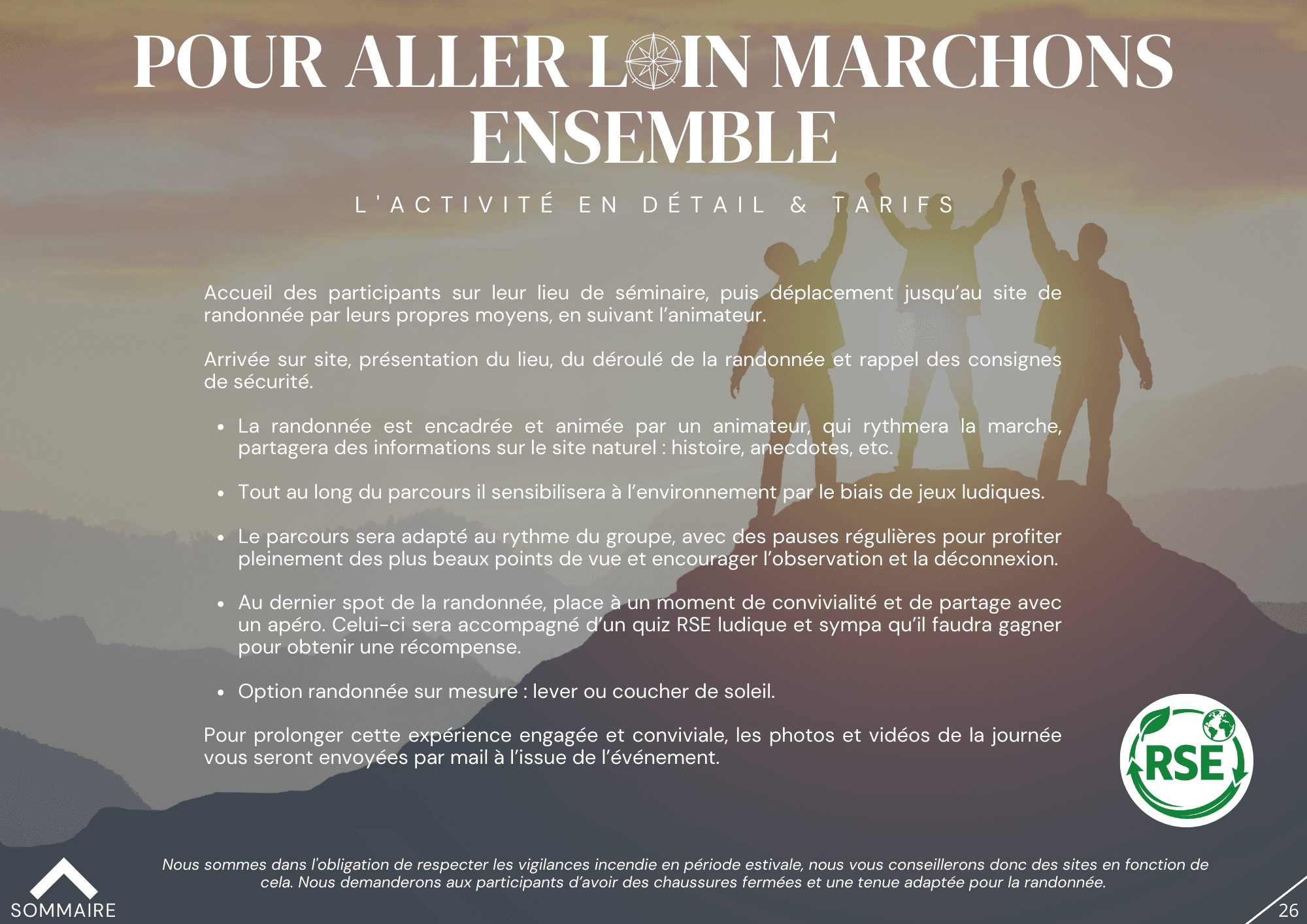 POUR ALLER LOIN MARCHONS ENSEMBLE

L'ACTIVITÉ EN DÉTAIL & TARIFS

Accueil des participants sur leur lieu de séminaire, puis déplacement jusqu'au site de randonnée par leurs propres moyens, en suivant l'animateur.

Arrivée sur site, présentation du lieu, du déroulé de la randonnée et rappel des consignes de sécurité.

• La randonnée est encadrée et animée par un animateur, qui rythmera la marche, partagera des informations sur le site naturel : histoire, anecdotes, etc.

• Tout au long du parcours il sensibilisera à l'environnement par le biais de jeux ludiques.

• Le parcours sera adapté au rythme du groupe, avec des pauses régulières pour profiter pleinement des plus beaux points de vue et encourager l'observation et la déconnexion.

• Au dernier spot de la randonnée, place à un moment de convivialité et de partage avec un apéro. Celui-ci sera accompagné d'un quiz RSE ludique et sympa qu'il faudra gagner pour obtenir une récompense.

• Option randonnée sur mesure : lever ou coucher de soleil.

Pour prolonger cette expérience engagée et conviviale, les photos et vidéos de la journée vous seront envoyées par mail à l'issue de l'événement.

RSE

Nous sommes dans l'obligation de respecter les vigilances incendie en période estivale, nous vous conseillerons donc des sites en fonction de cela. Nous demanderons aux participants d'avoir des chaussures fermées et une tenue adaptée pour la randonnée.

SOMMAIRE

26